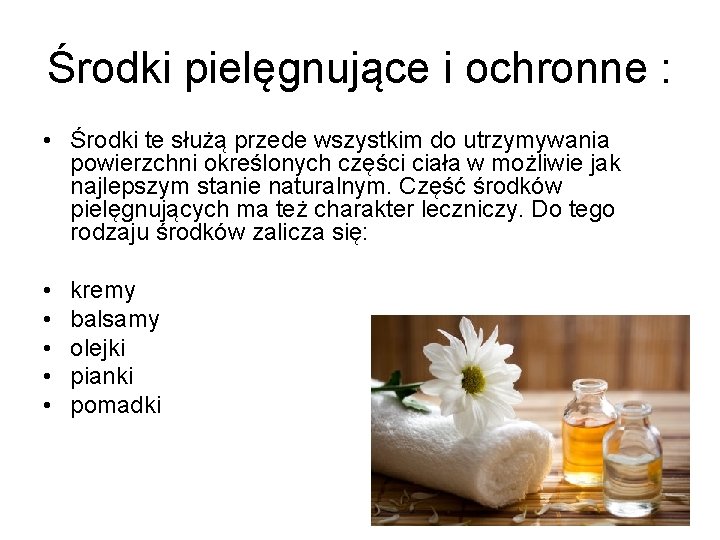 Środki pielęgnujące i ochronne :

• Środki te służą przede wszystkim do utrzymywania powierzchni określonych części ciała w możliwie jak najlepszym stanie naturalnym. Część środków pielęgnujących ma też charakter leczniczy. Do tego rodzaju środków zalicza się:

• kremy
• balsamy
• olejki
• pianki
• pomadki